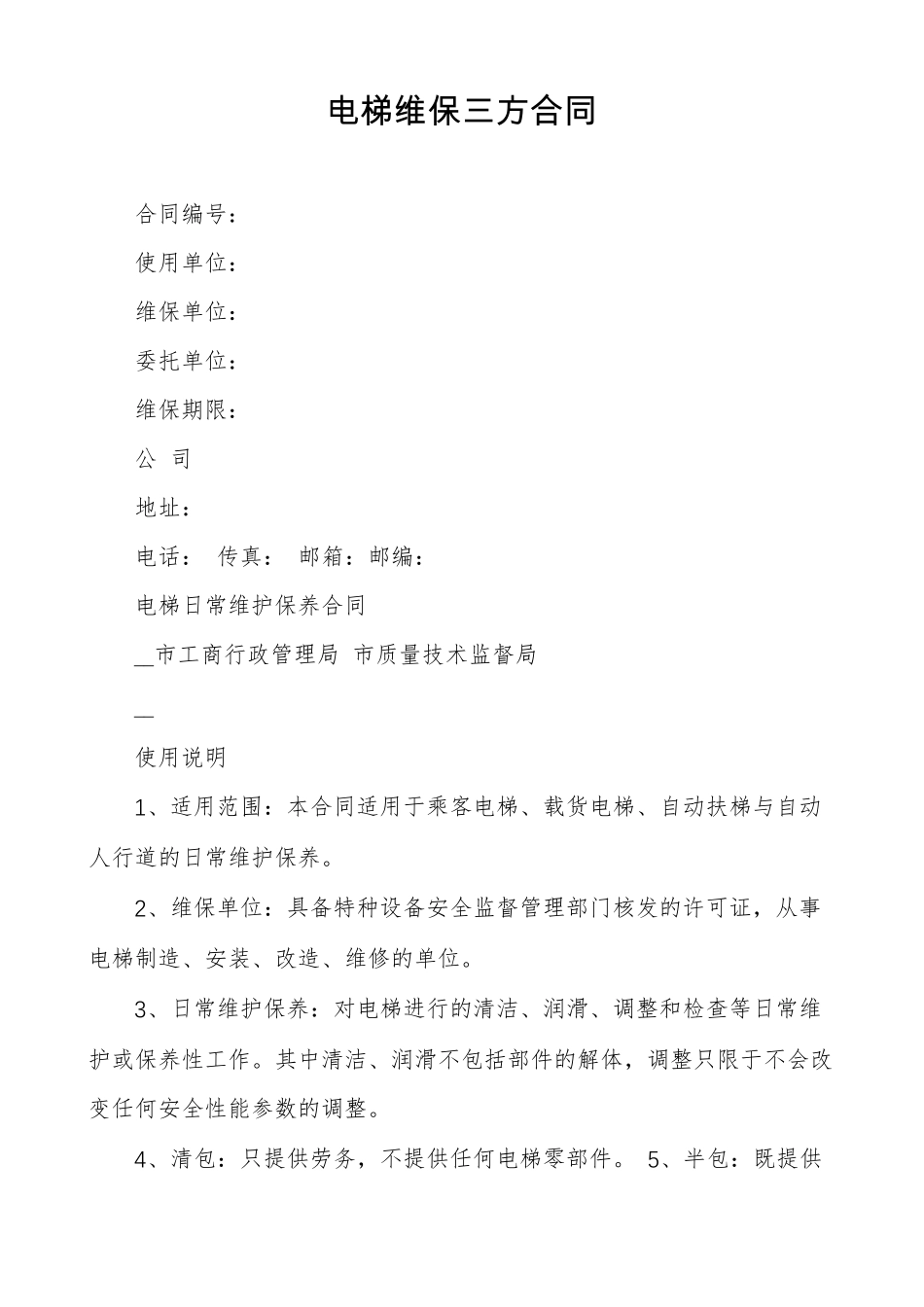 电梯维保三方合同

合同编号：

使用单位：

维保单位：

委托单位：

维保期限：

公 司

地址：

电话： 传真： 邮箱：邮编：

电梯日常维护保养合同

__市工商行政管理局 市质量技术监督局

__

使用说明

1、适用范围：本合同适用于乘客电梯、载货电梯、自动扶梯与自动人行道的日常维护保养。

2、维保单位：具备特种设备安全监督管理部门核发的许可证，从事电梯制造、安装、改造、维修的单位。

3、日常维护保养：对电梯进行的清洁、润滑、调整和检查等日常维护或保养性工作。其中清洁、润滑不包括部件的解体，调整只限于不会改变任何安全性能参数的调整。

4、清包：只提供劳务，不提供任何电梯零部件。 5、半包：既提供